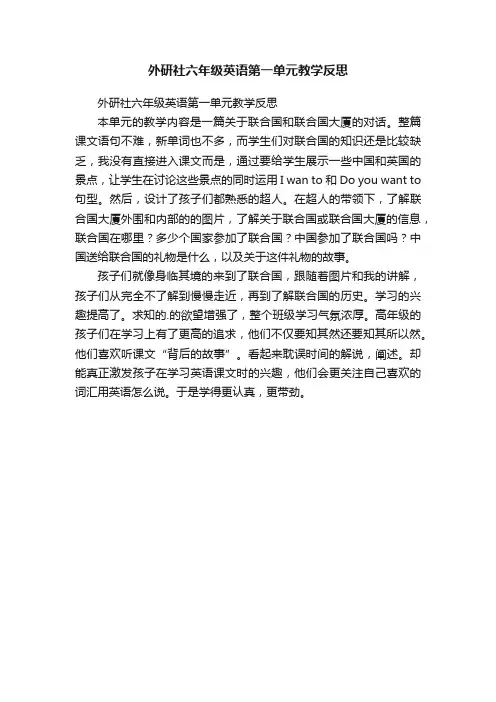 外研社六年级英语第一单元教学反思

外研社六年级英语第一单元教学反思

本单元的教学内容是一篇关于联合国和联合国大厦的对话。整篇课文语句不难，新单词也不多，而学生们对联合国的知识还是比较缺乏，我没有直接进入课文而是，通过要给学生展示一些中国和英国的景点，让学生在讨论这些景点的同时运用 I wan to 和 Do you want to 句型。然后，设计了孩子们都熟悉的超人。在超人的带领下，了解联合国大厦外围和内部的的图片，了解关于联合国或联合国大厦的信息，联合国在哪里？多少个国家参加了联合国？中国参加了联合国吗？中国送给联合国的礼物是什么，以及关于这件礼物的故事。

孩子们就像身临其境的来到了联合国，跟随着图片和我的讲解，孩子们从完全不了解到慢慢走近，再到了解联合国的历史。学习的兴趣提高了。求知的.的欲望增强了，整个班级学习气氛浓厚。高年级的孩子们在学习上有了更高的追求，他们不仅要知其然还要知其所以然。他们喜欢听课文“背后的故事”。看起来耽误时间的解说，阐述。却能真正激发孩子在学习英语课文时的兴趣，他们会更关注自己喜欢的词汇用英语怎么说。于是学得更认真，更带劲。